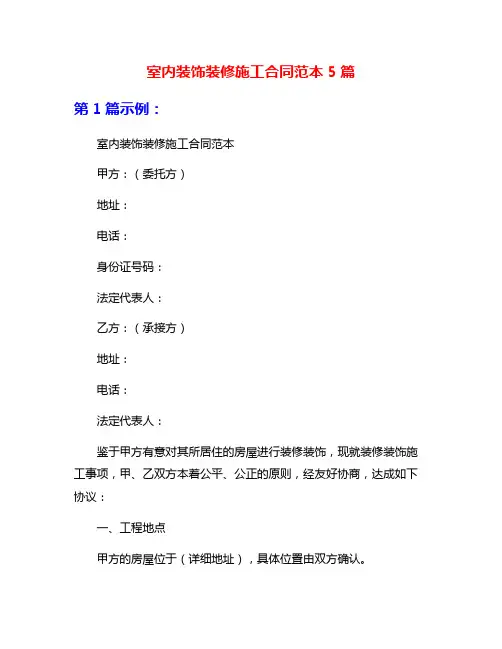 室内装饰装修施工合同范本 5 篇

第 1 篇示例：

室内装饰装修施工合同范本

甲方：（委托方）

地址：

电话：

身份证号码：

法定代表人：

乙方：（承接方）

地址：

电话：

法定代表人：

鉴于甲方有意对其所居住的房屋进行装修装饰，现就装修装饰施工事项，甲、乙双方本着公平、公正的原则，经友好协商，达成如下协议：

一、工程地点

甲方的房屋位于（详细地址），具体位置由双方确认。